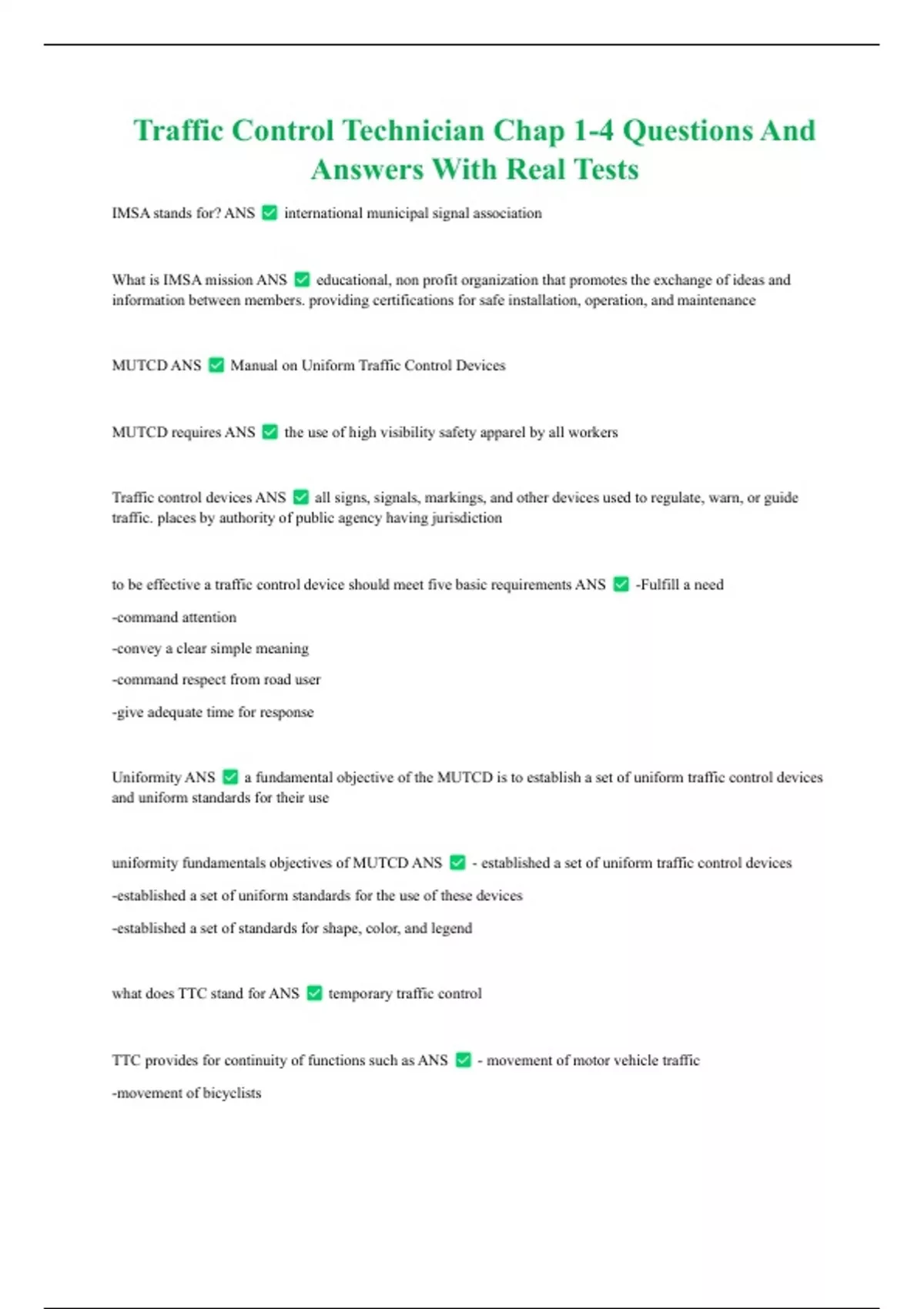 Traffic Control Technician Chap 1-4 Questions And Answers With Real Tests

IMSA stands for? ANS ✅ international municipal signal association

What is IMSA mission ANS ✅ educational, non profit organization that promotes the exchange of ideas and information between members. providing certifications for safe installation, operation, and maintenance

MUTCD ANS ✅ Manual on Uniform Traffic Control Devices

MUTCD requires ANS ✅ the use of high visibility safety apparel by all workers

Traffic control devices ANS ✅ all signs, signals, markings, and other devices used to regulate, warn, or guide traffic. places by authority of public agency having jurisdiction

to be effective a traffic control device should meet five basic requirements ANS ✅ -Fulfill a need

-command attention

-convey a clear simple meaning

-command respect from road user

-give adequate time for response

Uniformity ANS ✅ a fundamental objective of the MUTCD is to establish a set of uniform traffic control devices and uniform standards for their use

uniformity fundamentals objectives of MUTCD ANS ✅ - established a set of uniform traffic control devices

-established a set of uniform standards for the use of these devices

-established a set of standards for shape, color, and legend

what does TTC stand for ANS ✅ temporary traffic control

TTC provides for continuity of functions such as ANS ✅ - movement of motor vehicle traffic

-movement of bicyclists